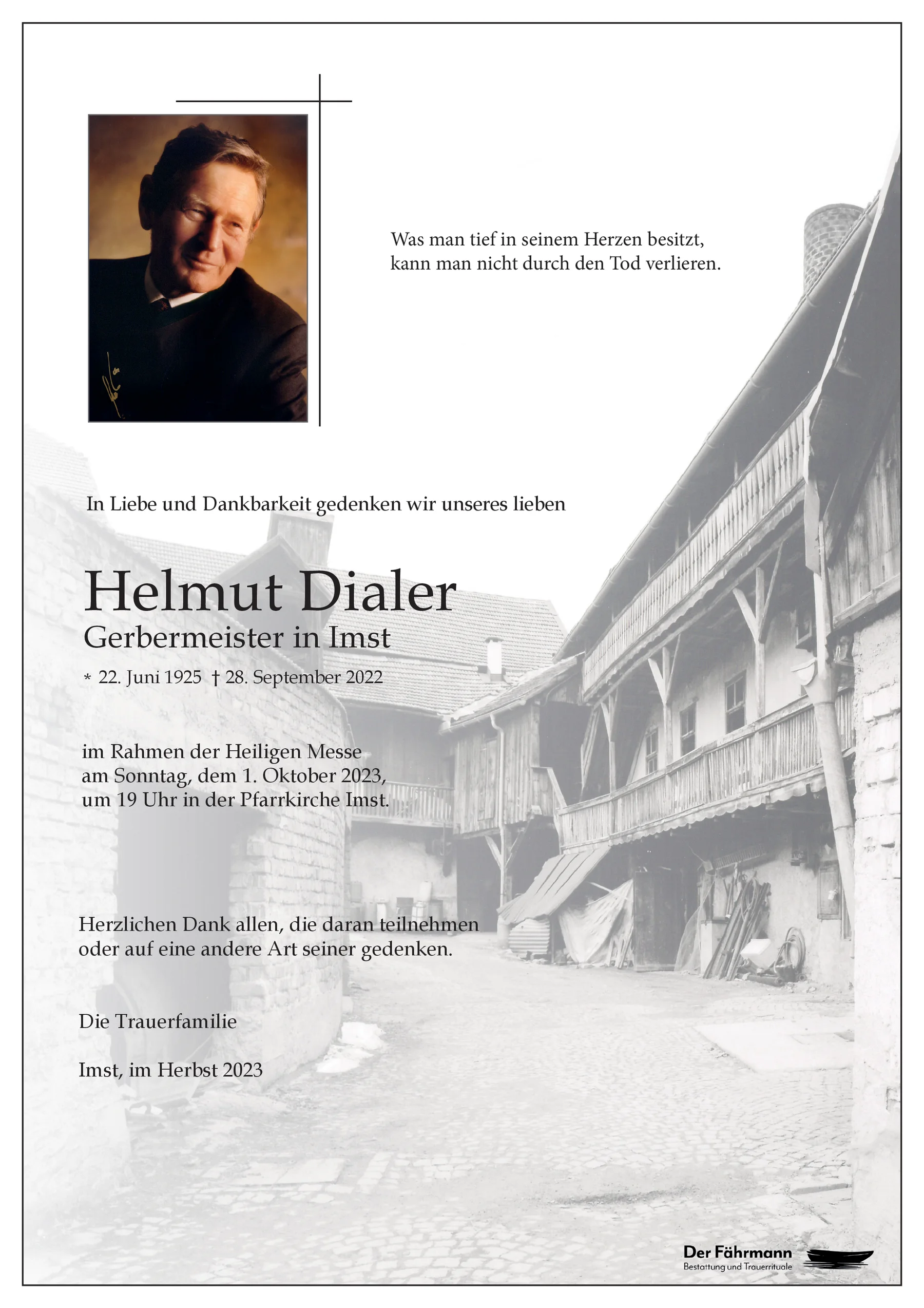 Was man tief in seinem Herzen besitzt, kann man nicht durch den Tod verlieren.

In Liebe und Dankbarkeit gedenken wir unseres lieben

Helmut Dialer
Gerbermeister in Imst

* 22. Juni 1925 † 28. September 2022

im Rahmen der Heiligen Messe am Sonntag, dem 1. Oktober 2023, um 19 Uhr in der Pfarrkirche Imst.

Herzlichen Dank allen, die daran teilnehmen oder auf eine andere Art seiner gedenken.

Die Trauerfamilie

Imst, im Herbst 2023

Der Fährmann
Bestattung und Trauerrituale